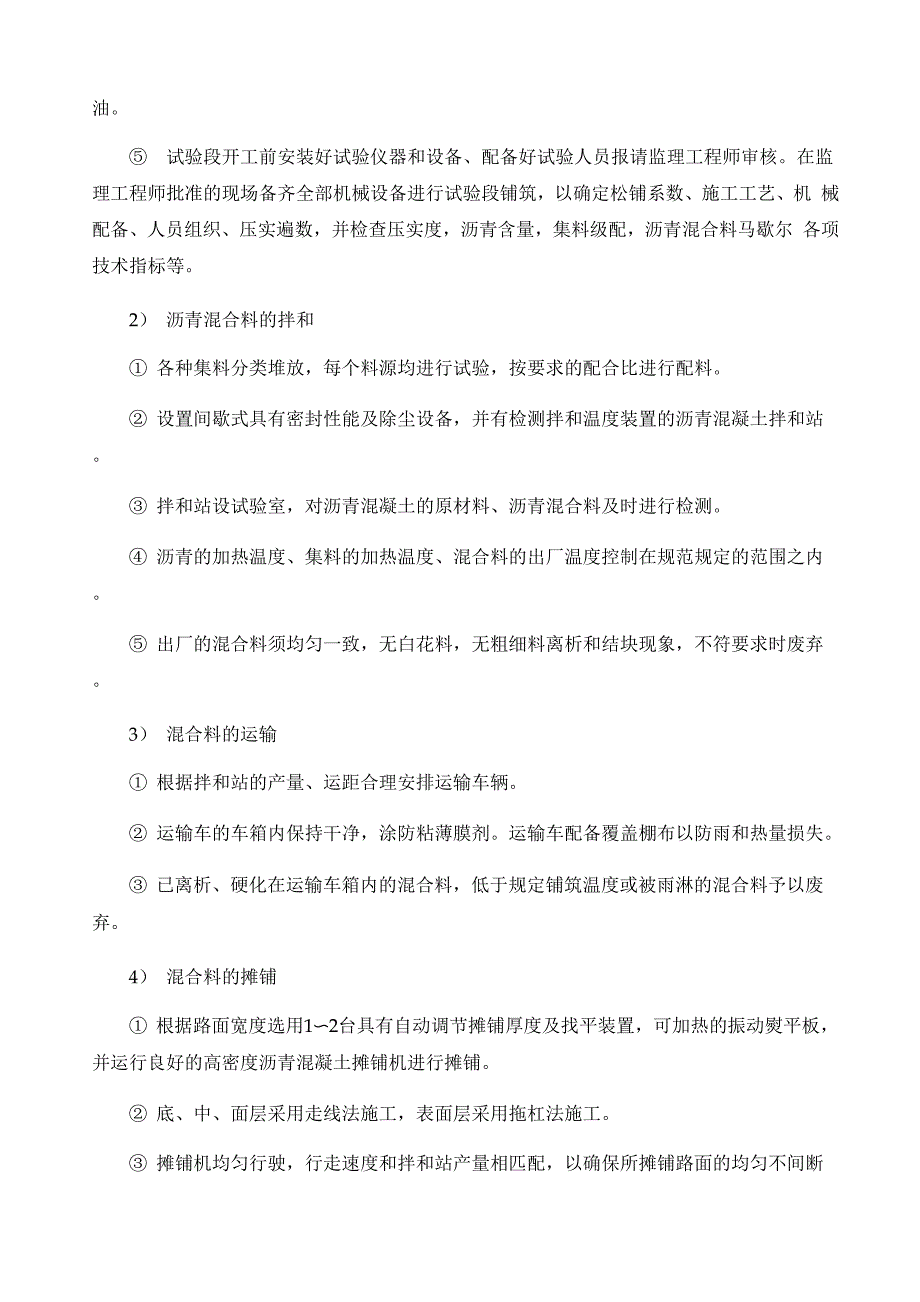 油。

⑤ 试验段开工前安装好试验仪器和设备、配备好试验人员报请监理工程师审核。在监理工程师批准的现场备齐全部机械设备进行试验段铺筑，以确定松铺系数、施工工艺、机 械配备、人员组织、压实遍数，并检查压实度，沥青含量，集料级配，沥青混合料马歇尔 各项技术指标等。

2） 沥青混合料的拌和

① 各种集料分类堆放，每个料源均进行试验，按要求的配合比进行配料。

② 设置间歇式具有密封性能及除尘设备，并有检测拌和温度装置的沥青混凝土拌和站。

③ 拌和站设试验室，对沥青混凝土的原材料、沥青混合料及时进行检测。

④ 沥青的加热温度、集料的加热温度、混合料的出厂温度控制在规范规定的范围之内。

⑤ 出厂的混合料须均匀一致，无白花料，无粗细料离析和结块现象，不符要求时废弃。

3） 混合料的运输

① 根据拌和站的产量、运距合理安排运输车辆。

② 运输车的车箱内保持干净，涂防粘薄膜剂。运输车配备覆盖棚布以防雨和热量损失。

③ 已离析、硬化在运输车箱内的混合料，低于规定铺筑温度或被雨淋的混合料予以废弃。

4） 混合料的摊铺

① 根据路面宽度选用1∽2台具有自动调节摊铺厚度及找平装置，可加热的振动熨平板，并运行良好的高密度沥青混凝土摊铺机进行摊铺。

② 底、中、面层采用走线法施工，表面层采用拖杠法施工。

③ 摊铺机均匀行驶，行走速度和拌和站产量相匹配，以确保所摊铺路面的均匀不间断